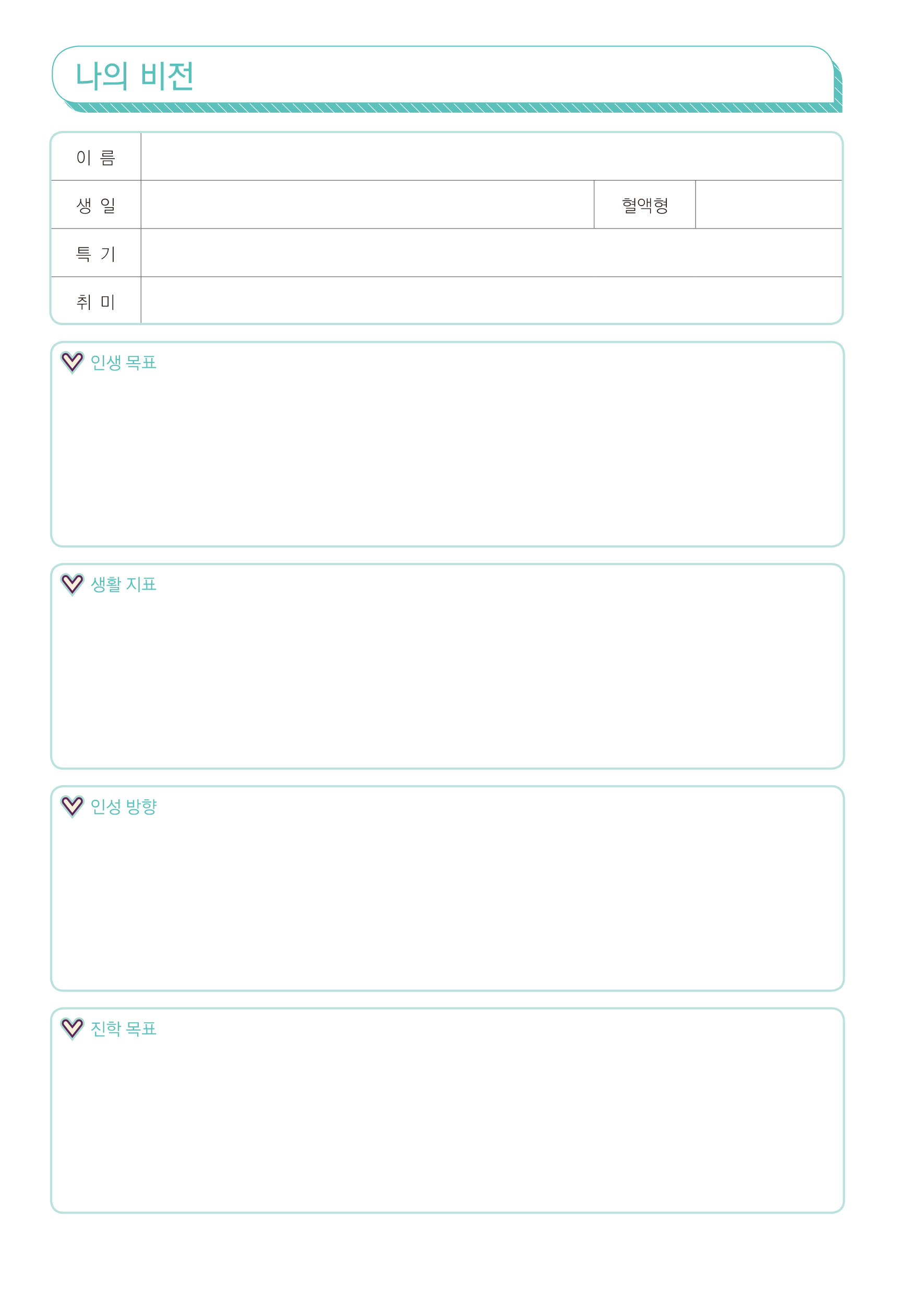 나의 비전

이 름

생 일

혈액형

특 기

취 미

인생 목표

생활 지표

인성 방향

진학 목표